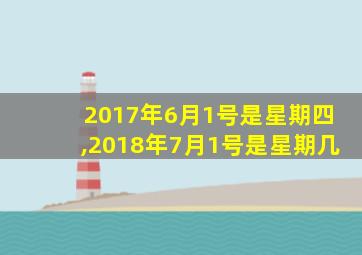 2017年6月1号是星期四,2018年7月1号是星期几